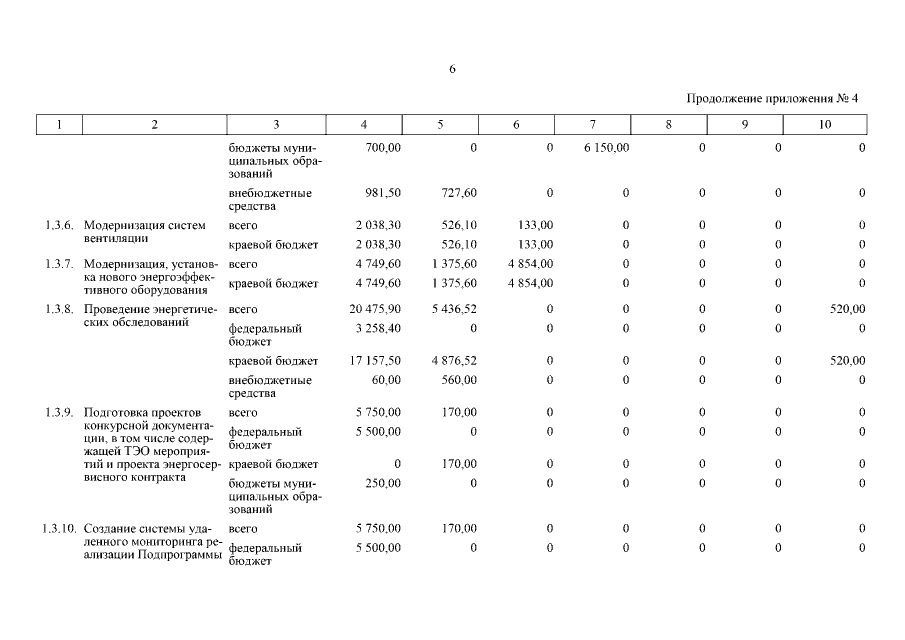 6

Продолжение приложения № 4

| 1 | 2 | 3 | 4 | 5 | 6 | 7 | 8 | 9 | 10 |
|---|---|---|---|---|---|---|---|---|---|
| | | бюджеты муниципальных образований | 700,00 | 0 | 0 | 6 150,00 | 0 | 0 | 0 |
| | | внебюджетные средства | 981,50 | 727,60 | 0 | 0 | 0 | 0 | 0 |
| 1.3.6. | Модернизация систем вентиляции | всего | 2 038,30 | 526,10 | 133,00 | 0 | 0 | 0 | 0 |
| | | краевой бюджет | 2 038,30 | 526,10 | 133,00 | 0 | 0 | 0 | 0 |
| 1.3.7. | Модернизация, установка нового энергоэффективного оборудования | всего | 4 749,60 | 1 375,60 | 4 854,00 | 0 | 0 | 0 | 0 |
| | | краевой бюджет | 4 749,60 | 1 375,60 | 4 854,00 | 0 | 0 | 0 | 0 |
| 1.3.8. | Проведение энергетических обследований | всего | 20 475,90 | 5 436,52 | 0 | 0 | 0 | 0 | 520,00 |
| | | федеральный бюджет | 3 258,40 | 0 | 0 | 0 | 0 | 0 | 0 |
| | | краевой бюджет | 17 157,50 | 4 876,52 | 0 | 0 | 0 | 0 | 520,00 |
| | | внебюджетные средства | 60,00 | 560,00 | 0 | 0 | 0 | 0 | 0 |
| 1.3.9. | Подготовка проектов конкурсной документации, в том числе содержащей ТЭО мероприятий и проекта энергосервисного контракта | всего | 5 750,00 | 170,00 | 0 | 0 | 0 | 0 | 0 |
| | | федеральный бюджет | 5 500,00 | 0 | 0 | 0 | 0 | 0 | 0 |
| | | краевой бюджет | 0 | 170,00 | 0 | 0 | 0 | 0 | 0 |
| | | бюджеты муниципальных образований | 250,00 | 0 | 0 | 0 | 0 | 0 | 0 |
| 1.3.10. | Создание системы удаленного мониторинга реализации Подпрограммы | всего | 5 750,00 | 170,00 | 0 | 0 | 0 | 0 | 0 |
| | | федеральный бюджет | 5 500,00 | 0 | 0 | 0 | 0 | 0 | 0 |